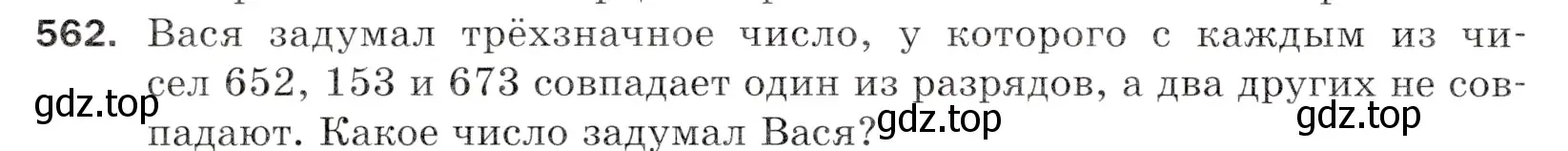 562. Вася задумал трёхзначное число, у которого с каждым из чисел 652, 153 и 673 совпадает один из разрядов, а два других не совпадают. Какое число задумал Вася?

gdz.top gdz.top gdz.top